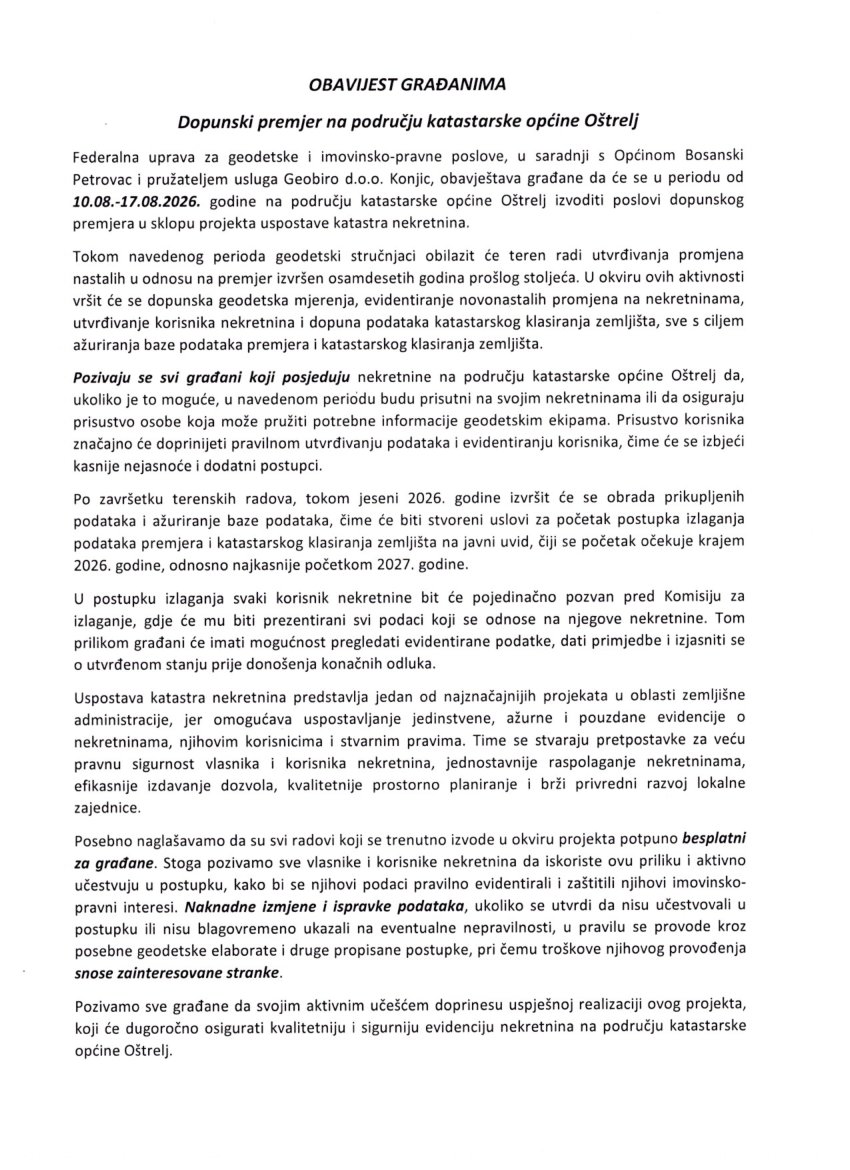 OBAVIJEST GRAĐANIMA

Dopunski premjer na području katastarske općine Oštrelj

Federalna uprava za geodetske i imovinsko-pravne poslove, u saradnji s Općinom Bosanski Petrovac i pružateljem usluga Geobiro d.o.o. Konjic, obavještava građane da će se u periodu od 10.08.-17.08.2026. godine na području katastarske općine Oštrelj izvoditi poslovi dopunskog premjera u sklopu projekta uspostave katastra nekretnina.

Tokom navedenog perioda geodetski stručnjaci obilazit će teren radi utvrđivanja promjena nastalih u odnosu na premjer izvršen osamdesetih godina prošlog stoljeća. U okviru ovih aktivnosti vršit će se dopunska geodetska mjerenja, evidentiranje novonastalih promjena na nekretninama, utvrđivanje korisnika nekretnina i dopuna podataka katastarskog klasiranja zemljišta, sve s ciljem ažuriranja baze podataka premjera i katastarskog klasiranja zemljišta.

Pozivaju se svi građani koji posjeduju nekretnine na području katastarske općine Oštrelj da, ukoliko je to moguće, u navedenom periodu budu prisutni na svojim nekretninama ili da osiguraju prisustvo osobe koja može pružiti potrebne informacije geodetskim ekipama. Prisustvo korisnika značajno će doprinijeti pravilnom utvrđivanju podataka i evidentiranju korisnika, čime će se izbjeći kasnije nejasnoće i dodatni postupci.

Po završetku terenskih radova, tokom jeseni 2026. godine izvršit će se obrada prikupljenih podataka i ažuriranje baze podataka, čime će biti stvoreni uslovi za početak postupka izlaganja podataka premjera i katastarskog klasiranja zemljišta na javni uvid, čiji se početak očekuje krajem 2026. godine, odnosno najkasnije početkom 2027. godine.

U postupku izlaganja svaki korisnik nekretnine bit će pojedinačno pozvan pred Komisiju za izlaganje, gdje će mu biti prezentirani svi podaci koji se odnose na njegove nekretnine. Tom prilikom građani će imati mogućnost pregledati evidentirane podatke, dati primjedbe i izjasniti se o utvrđenom stanju prije donošenja konačnih odluka.

Uspostava katastra nekretnina predstavlja jedan od najznačajnijih projekata u oblasti zemljišne administracije, jer omogućava uspostavljanje jedinstvene, ažurne i pouzdane evidencije o nekretninama, njihovim korisnicima i stvarnim pravima. Time se stvaraju pretpostavke za veću pravnu sigurnost vlasnika i korisnika nekretnina, jednostavnije raspolaganje nekretninama, efikasnije izdavanje dozvola, kvalitetnije prostorno planiranje i brži privredni razvoj lokalne zajednice.

Posebno naglašavamo da su svi radovi koji se trenutno izvode u okviru projekta potpuno besplatni za građane. Stoga pozivamo sve vlasnike i korisnike nekretnina da iskoriste ovu priliku i aktivno učestvuju u postupku, kako bi se njihovi podaci pravilno evidentirali i zaštitili njihovi imovinsko-pravni interesi. Naknadne izmjene i ispravke podataka, ukoliko se utvrdi da nisu učestvovali u postupku ili nisu blagovremeno ukazali na eventualne nepravilnosti, u pravilu se provode kroz posebne geodetske elaborate i druge propisane postupke, pri čemu troškove njihovog provođenja snose zainteresovane stranke.

Pozivamo sve građane da svojim aktivnim učešćem doprinesu uspješnoj realizaciji ovog projekta, koji će dugoročno osigurati kvalitetniju i sigurniju evidenciju nekretnina na području katastarske općine Oštrelj.